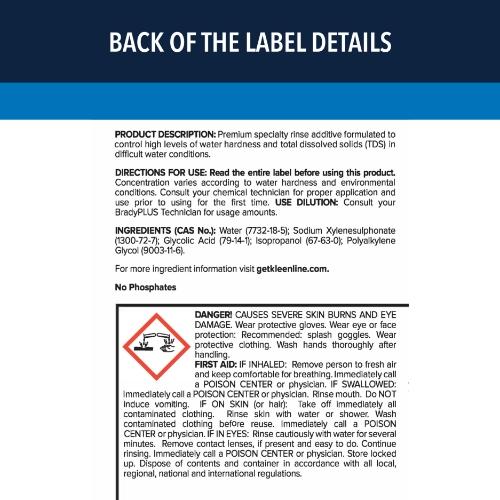 BACK OF THE LABEL DETAILS

PRODUCT DESCRIPTION: Premium specialty rinse additive formulated to control high levels of water hardness and total dissolved solids (TDS) in difficult water conditions.

DIRECTIONS FOR USE: Read the entire label before using this product. Concentration varies according to water hardness and environmental conditions. Consult your chemical technician for proper application and use prior to using for the first time. USE DILUTION: Consult your BradyPLUS Technician for usage amounts.

INGREDIENTS (CAS No.): Water (7732-18-5); Sodium Xylenesulphonate (1300-72-7); Glycolic Acid (79-14-1); Isopropanol (67-63-0); Polyalkylene Glycol (9003-11-6).

For more ingredient information visit getkleenline.com.

No Phosphates

DANGER! CAUSES SEVERE SKIN BURNS AND EYE DAMAGE. Wear protective gloves. Wear eye or face protection: Recommended: splash goggles. Wear protective clothing. Wash hands thoroughly after handling.
FIRST AID: IF INHALED: Remove person to fresh air and keep comfortable for breathing. Immediately call a POISON CENTER or physician. IF SWALLOWED: Immediately call a POISON CENTER or physician. Rinse mouth. Do NOT induce vomiting. IF ON SKIN (or hair): Take off immediately all contaminated clothing. Rinse skin with water or shower. Wash contaminated clothing before reuse. Immediately call a POISON CENTER or physician. IF IN EYES: Rinse cautiously with water for several minutes. Remove contact lenses, if present and easy to do. Continue rinsing. Immediately call a POISON CENTER or physician. Store locked up. Dispose of contents and container in accordance with all local, regional, national and international regulations.